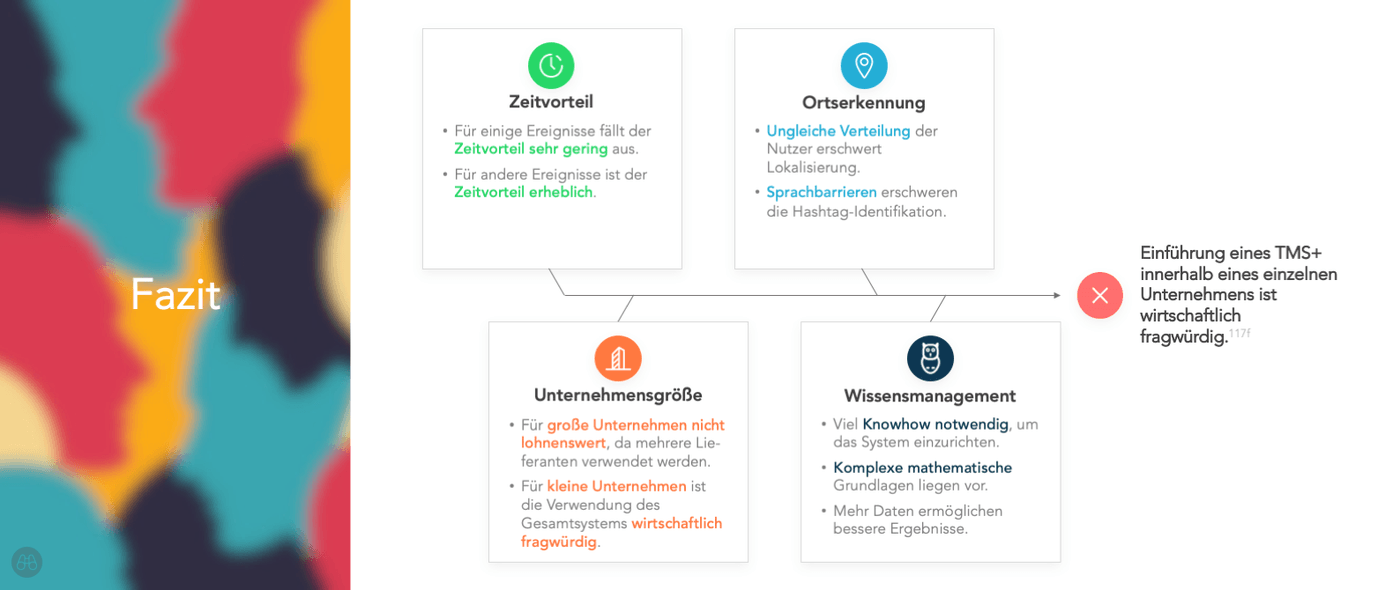 Fazit

Zeitvorteil

• Für einige Ereignisse fällt der Zeitvorteil sehr gering aus.
• Für andere Ereignisse ist der Zeitvorteil erheblich.

Ortserkennung

• Ungleiche Verteilung der Nutzer erschwert Lokalisierung.
• Sprachbarrieren erschweren die Hashtag-Identifikation.

Unternehmensgröße

• Für große Unternehmen nicht lohnenswert, da mehrere Lieferanten verwendet werden.
• Für kleine Unternehmen ist die Verwendung des Gesamtsystems wirtschaftlich fragwürdig.

Wissensmanagement

• Viel Knowhow notwendig, um das System einzurichten.
• Komplexe mathematische Grundlagen liegen vor.
• Mehr Daten ermöglichen bessere Ergebnisse.

Einführung eines TMS+ innerhalb eines einzelnen Unternehmens ist wirtschaftlich fragwürdig.$^{117f}$